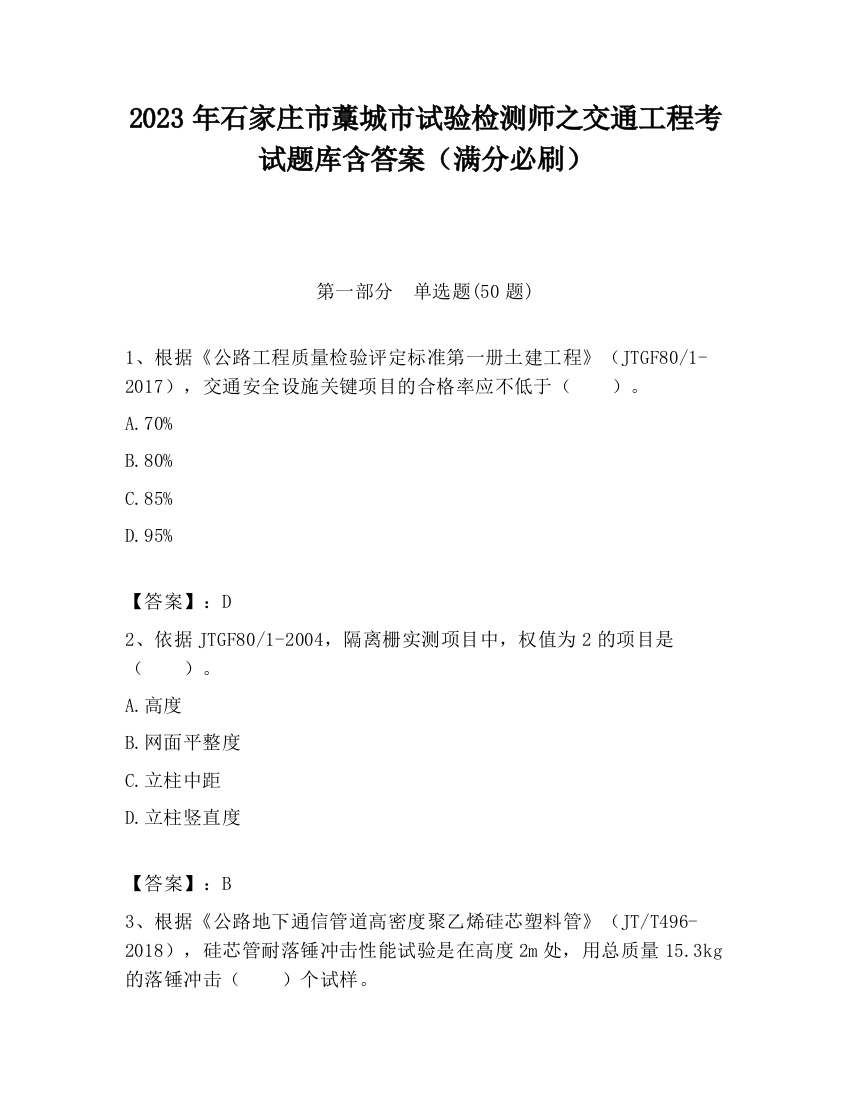 2023 年石家庄市藁城市试验检测师之交通工程考试题库含答案（满分必刷）

第一部分　单选题(50 题)

1、根据《公路工程质量检验评定标准第一册土建工程》（JTGF80/1-2017），交通安全设施关键项目的合格率应不低于（　　）。

A.70%

B.80%

C.85%

D.95%

【答案】：D

2、依据 JTGF80/1-2004，隔离栅实测项目中，权值为 2 的项目是（　　）。

A.高度

B.网面平整度

C.立柱中距

D.立柱竖直度

【答案】：B

3、根据《公路地下通信管道高密度聚乙烯硅芯塑料管》（JT/T496-2018），硅芯管耐落锤冲击性能试验是在高度 2m 处，用总质量 15.3kg 的落锤冲击（　　）个试样。